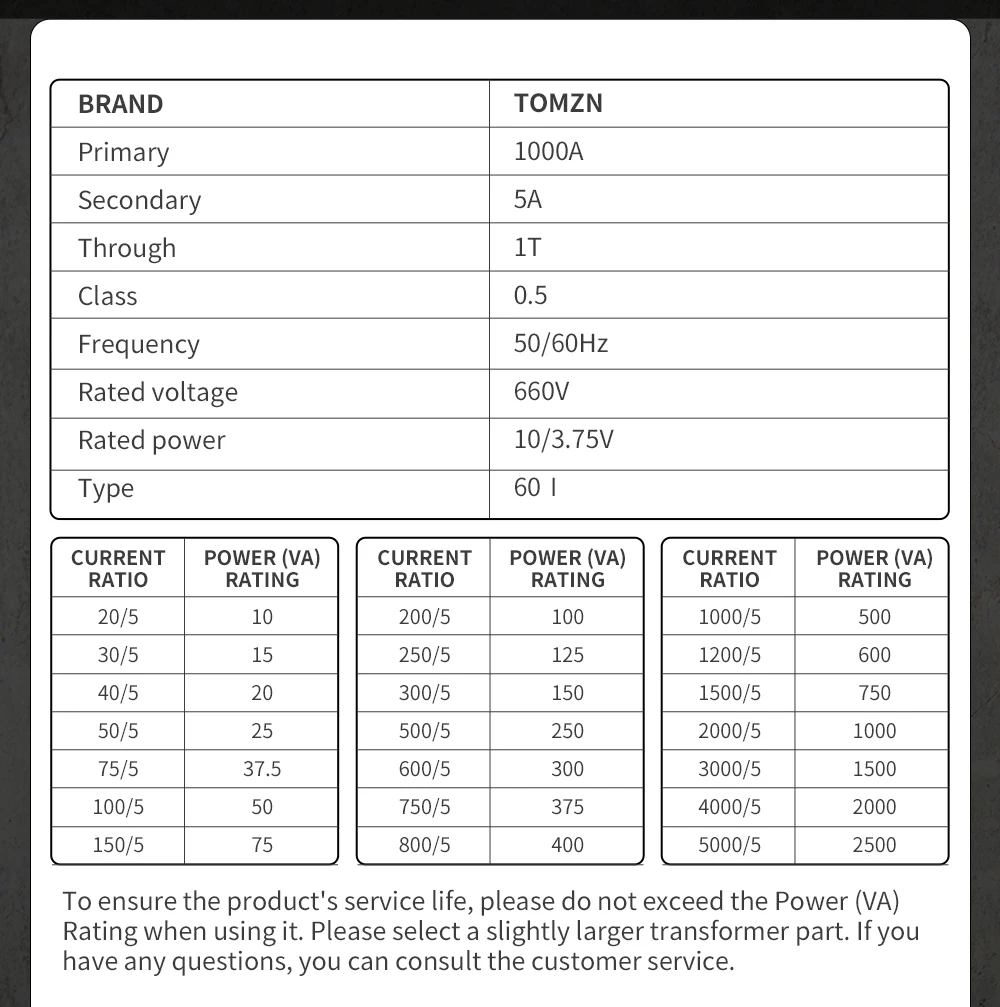 | BRAND | TOMZN |
|---|---|
| Primary | 1000A |
| Secondary | 5A |
| Through | 1T |
| Class | 0.5 |
| Frequency | 50/60Hz |
| Rated voltage | 660V |
| Rated power | 10/3.75V |
| Type | 60 I |

| CURRENT RATIO | POWER (VA) RATING |
|---|---|
| 20/5 | 10 |
| 30/5 | 15 |
| 40/5 | 20 |
| 50/5 | 25 |
| 75/5 | 37.5 |
| 100/5 | 50 |
| 150/5 | 75 |

| CURRENT RATIO | POWER (VA) RATING |
|---|---|
| 200/5 | 100 |
| 250/5 | 125 |
| 300/5 | 150 |
| 500/5 | 250 |
| 600/5 | 300 |
| 750/5 | 375 |
| 800/5 | 400 |

| CURRENT RATIO | POWER (VA) RATING |
|---|---|
| 1000/5 | 500 |
| 1200/5 | 600 |
| 1500/5 | 750 |
| 2000/5 | 1000 |
| 3000/5 | 1500 |
| 4000/5 | 2000 |
| 5000/5 | 2500 |

To ensure the product's service life, please do not exceed the Power (VA) Rating when using it. Please select a slightly larger transformer part. If you have any questions, you can consult the customer service.